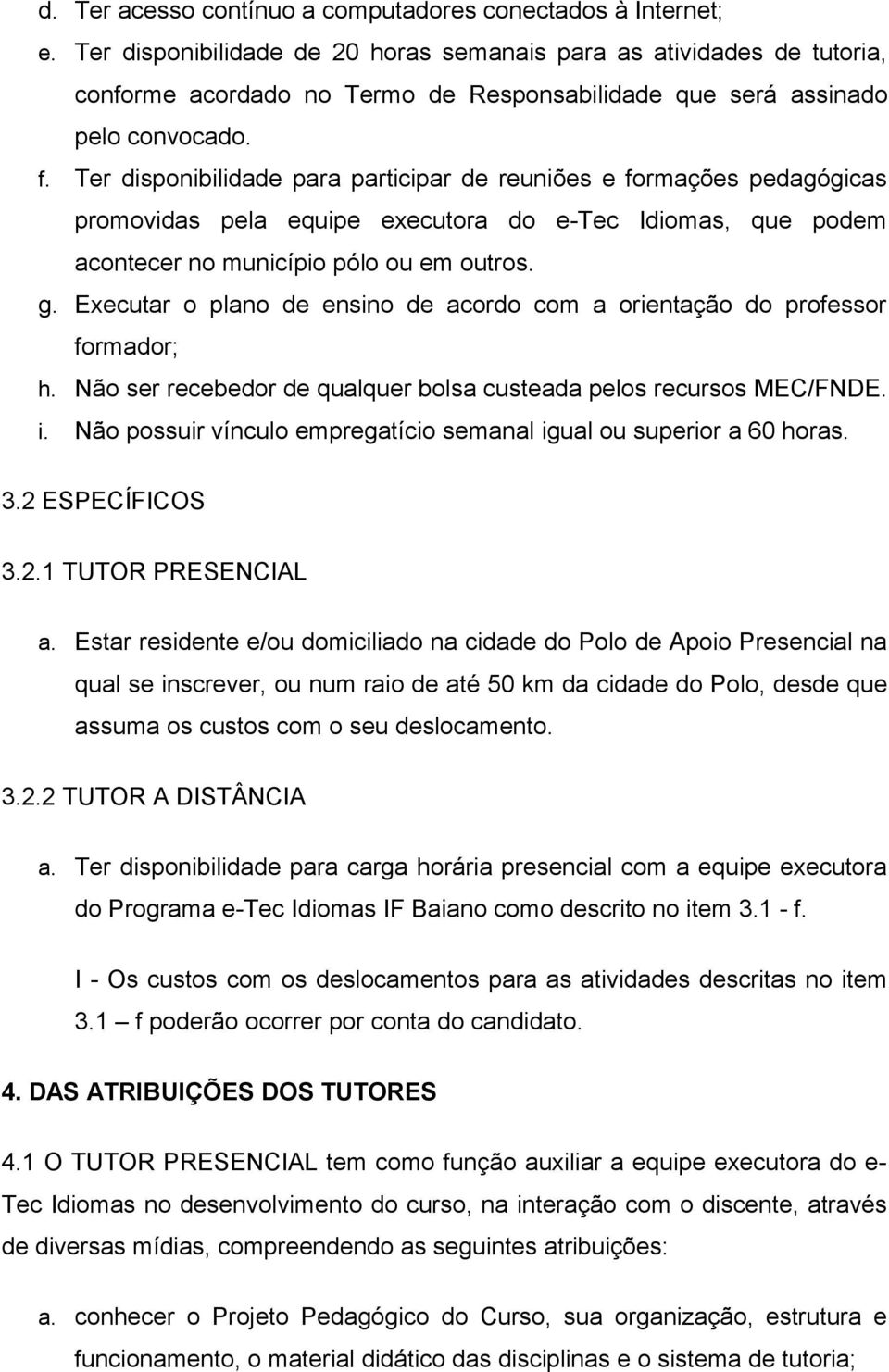 d. Ter acesso contínuo a computadores conectados à Internet;

e. Ter disponibilidade de 20 horas semanais para as atividades de tutoria, conforme acordado no Termo de Responsabilidade que será assinado pelo convocado.

f. Ter disponibilidade para participar de reuniões e formações pedagógicas promovidas pela equipe executora do e-Tec Idiomas, que podem acontecer no município pólo ou em outros.

g. Executar o plano de ensino de acordo com a orientação do professor formador;

h. Não ser recebedor de qualquer bolsa custeada pelos recursos MEC/FNDE.

i. Não possuir vínculo empregatício semanal igual ou superior a 60 horas.

3.2 ESPECÍFICOS

3.2.1 TUTOR PRESENCIAL

a. Estar residente e/ou domiciliado na cidade do Polo de Apoio Presencial na qual se inscrever, ou num raio de até 50 km da cidade do Polo, desde que assuma os custos com o seu deslocamento.

3.2.2 TUTOR A DISTÂNCIA

a. Ter disponibilidade para carga horária presencial com a equipe executora do Programa e-Tec Idiomas IF Baiano como descrito no item 3.1 - f.

I - Os custos com os deslocamentos para as atividades descritas no item 3.1 – f poderão ocorrer por conta do candidato.

4. DAS ATRIBUIÇÕES DOS TUTORES

4.1 O TUTOR PRESENCIAL tem como função auxiliar a equipe executora do e-Tec Idiomas no desenvolvimento do curso, na interação com o discente, através de diversas mídias, compreendendo as seguintes atribuições:

a. conhecer o Projeto Pedagógico do Curso, sua organização, estrutura e funcionamento, o material didático das disciplinas e o sistema de tutoria;